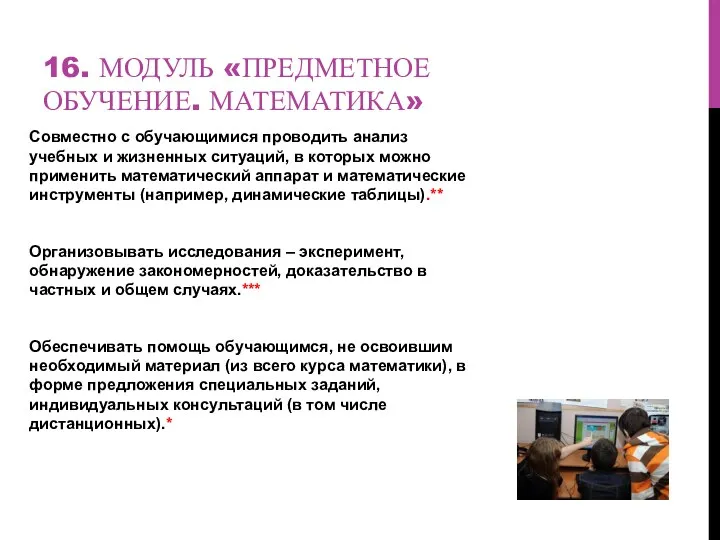 16. МОДУЛЬ «ПРЕДМЕТНОЕ ОБУЧЕНИЕ. МАТЕМАТИКА»

Совместно с обучающимися проводить анализ учебных и жизненных ситуаций, в которых можно применить математический аппарат и математические инструменты (например, динамические таблицы).**

Организовывать исследования – эксперимент, обнаружение закономерностей, доказательство в частных и общем случаях.***

Обеспечивать помощь обучающимся, не освоившим необходимый материал (из всего курса математики), в форме предложения специальных заданий, индивидуальных консультаций (в том числе дистанционных).*